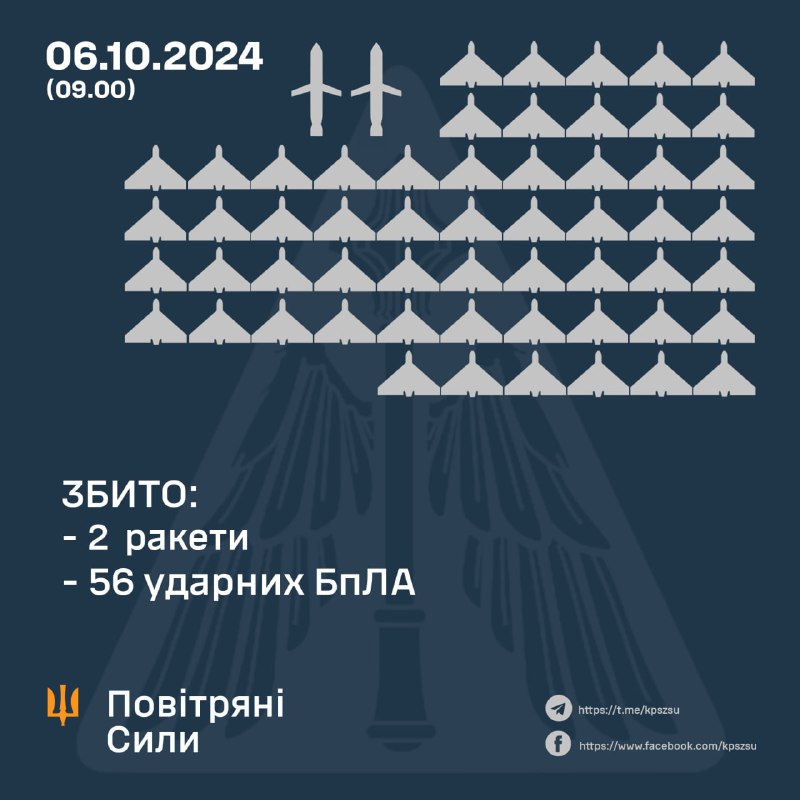 06.10.2024
(09.00)

ЗБИТО:
- 2 ракети
- 56 ударних БпЛА

Повітряні
Сили

https://t.me/kpszsu
https://www.facebook.com/kpszsu